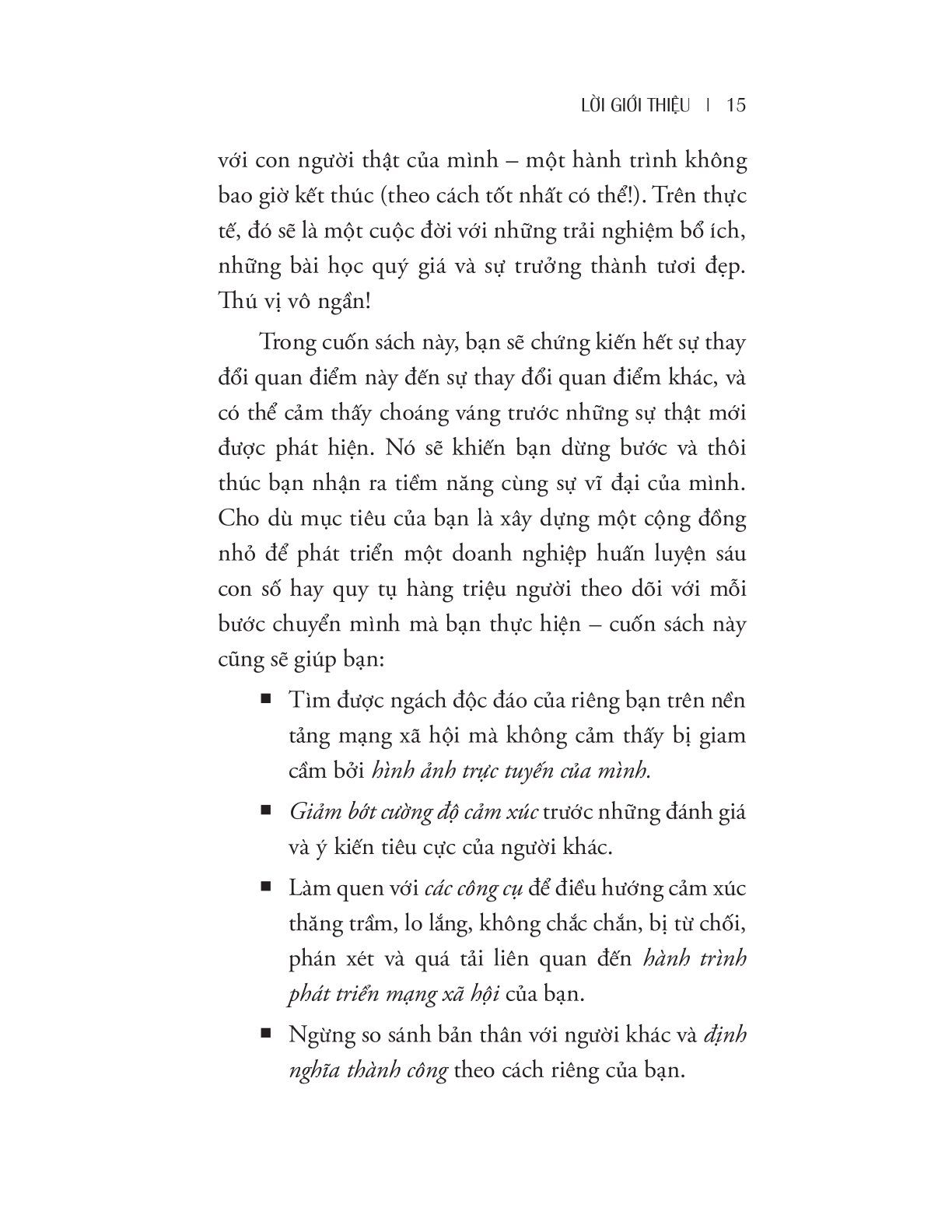 LỜI GIỚI THIỆU | 15

với con người thật của mình – một hành trình không bao giờ kết thúc (theo cách tốt nhất có thể!). Trên thực tế, đó sẽ là một cuộc đời với những trải nghiệm bổ ích, những bài học quý giá và sự trưởng thành tươi đẹp. Thú vị vô ngần!

Trong cuốn sách này, bạn sẽ chứng kiến hết sự thay đổi quan điểm này đến sự thay đổi quan điểm khác, và có thể cảm thấy choáng váng trước những sự thật mới được phát hiện. Nó sẽ khiến bạn dừng bước và thôi thúc bạn nhận ra tiềm năng cùng sự vĩ đại của mình. Cho dù mục tiêu của bạn là xây dựng một cộng đồng nhỏ để phát triển một doanh nghiệp huấn luyện sáu con số hay quy tụ hàng triệu người theo dõi với mỗi bước chuyển mình mà bạn thực hiện – cuốn sách này cũng sẽ giúp bạn:

■ Tìm được ngách độc đáo của riêng bạn trên nền tảng mạng xã hội mà không cảm thấy bị giam cầm bởi hình ảnh trực tuyến của mình.

■ Giảm bớt cường độ cảm xúc trước những đánh giá và ý kiến tiêu cực của người khác.

■ Làm quen với các công cụ để điều hướng cảm xúc thăng trầm, lo lắng, không chắc chắn, bị từ chối, phán xét và quá tải liên quan đến hành trình phát triển mạng xã hội của bạn.

■ Ngừng so sánh bản thân với người khác và định nghĩa thành công theo cách riêng của bạn.